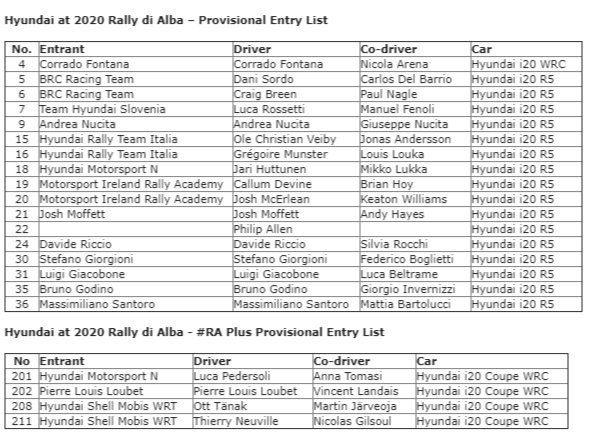 Hyundai at 2020 Rally di Alba – Provisional Entry List

| No. | Entrant | Driver | Co-driver | Car |
|---|---|---|---|---|
| 4 | Corrado Fontana | Corrado Fontana | Nicola Arena | Hyundai i20 WRC |
| 5 | BRC Racing Team | Dani Sordo | Carlos Del Barrio | Hyundai i20 R5 |
| 6 | BRC Racing Team | Craig Breen | Paul Nagle | Hyundai i20 R5 |
| 7 | Team Hyundai Slovenia | Luca Rossetti | Manuel Fenoli | Hyundai i20 R5 |
| 9 | Andrea Nucita | Andrea Nucita | Giuseppe Nucita | Hyundai i20 R5 |
| 15 | Hyundai Rally Team Italia | Ole Christian Veiby | Jonas Andersson | Hyundai i20 R5 |
| 16 | Hyundai Rally Team Italia | Grégoire Munster | Louis Louka | Hyundai i20 R5 |
| 18 | Hyundai Motorsport N | Jari Huttunen | Mikko Lukka | Hyundai i20 R5 |
| 19 | Motorsport Ireland Rally Academy | Callum Devine | Brian Hoy | Hyundai i20 R5 |
| 20 | Motorsport Ireland Rally Academy | Josh McErlean | Keaton Williams | Hyundai i20 R5 |
| 21 | Josh Moffett | Josh Moffett | Andy Hayes | Hyundai i20 R5 |
| 22 | | Philip Allen | | Hyundai i20 R5 |
| 24 | Davide Riccio | Davide Riccio | Silvia Rocchi | Hyundai i20 R5 |
| 30 | Stefano Giorgioni | Stefano Giorgioni | Federico Boglietti | Hyundai i20 R5 |
| 31 | Luigi Giacobone | Luigi Giacobone | Luca Beltrame | Hyundai i20 R5 |
| 35 | Bruno Godino | Bruno Godino | Giorgio Invernizzi | Hyundai i20 R5 |
| 36 | Massimiliano Santoro | Massimiliano Santoro | Mattia Bartolucci | Hyundai i20 R5 |

Hyundai at 2020 Rally di Alba - #RA Plus Provisional Entry List

| No | Entrant | Driver | Co-driver | Car |
|---|---|---|---|---|
| 201 | Hyundai Motorsport N | Luca Pedersoli | Anna Tomasi | Hyundai i20 Coupe WRC |
| 202 | Pierre Louis Loubet | Pierre Louis Loubet | Vincent Landais | Hyundai i20 Coupe WRC |
| 208 | Hyundai Shell Mobis WRT | Ott Tänak | Martin Järveoja | Hyundai i20 Coupe WRC |
| 211 | Hyundai Shell Mobis WRT | Thierry Neuville | Nicolas Gilsoul | Hyundai i20 Coupe WRC |